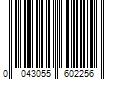 0 043055 602256